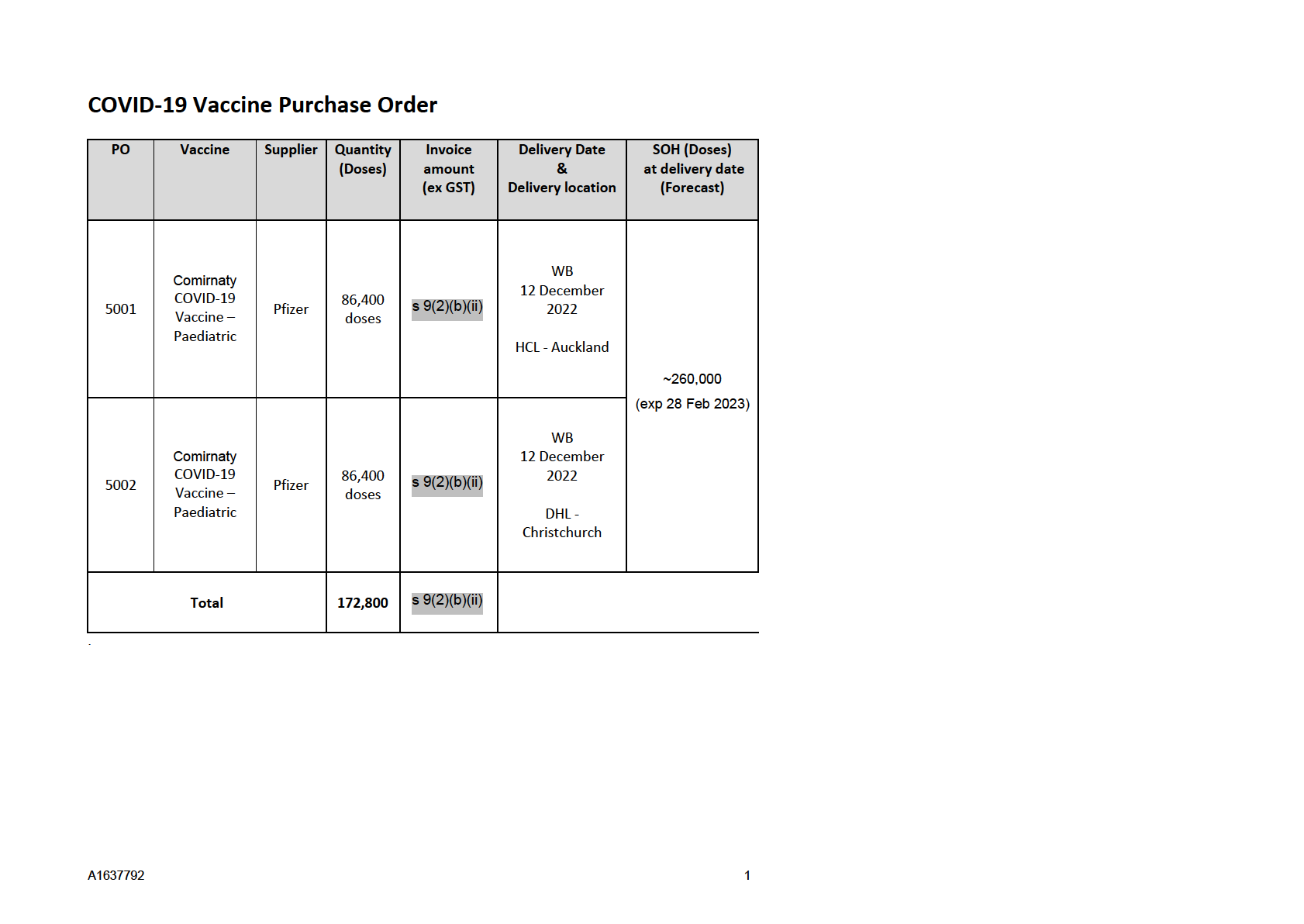 COVID-19 Vaccine Purchase Order

| PO | Vaccine | Supplier | Quantity (Doses) | Invoice amount (ex GST) | Delivery Date & Delivery location | SOH (Doses) at delivery date (Forecast) |
|---|---|---|---|---|---|---|
| 5001 | Comirnaty COVID-19 Vaccine – Paediatric | Pfizer | 86,400 doses | s 9(2)(b)(ii) | WB 12 December 2022 HCL - Auckland | ~260,000 (exp 28 Feb 2023) |
| 5002 | Comirnaty COVID-19 Vaccine – Paediatric | Pfizer | 86,400 doses | s 9(2)(b)(ii) | WB 12 December 2022 DHL - Christchurch | |
| Total | | | 172,800 | s 9(2)(b)(ii) | | |

A1637792

1